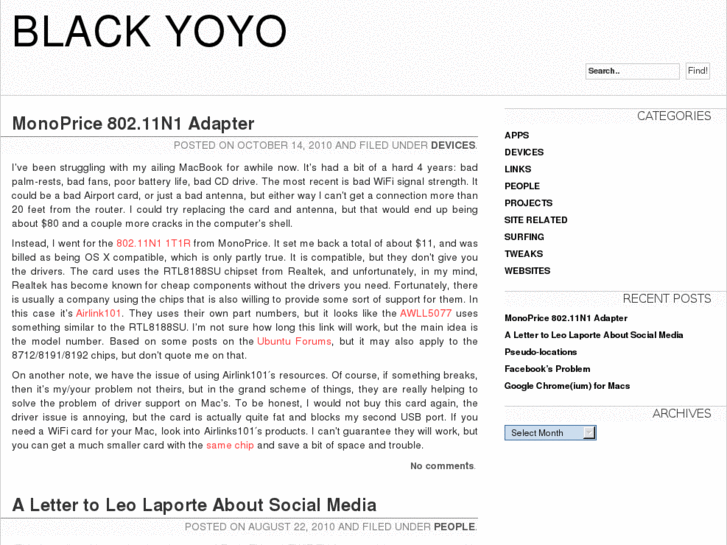 BLACK YOYO

Search.. Find!

MonoPrice 802.11N1 Adapter

POSTED ON OCTOBER 14, 2010 AND FILED UNDER DEVICES.

I've been struggling with my ailing MacBook for awhile now. It's had a bit of a hard 4 years: bad palm-rests, bad fans, poor battery life, bad CD drive. The most recent is bad WiFi signal strength. It could be a bad Airport card, or just a bad antenna, but either way I can't get a connection more than 20 feet from the router. I could try replacing the card and antenna, but that would end up being about $80 and a couple more cracks in the computer's shell.

Instead, I went for the 802.11N1 1T1R from MonoPrice. It set me back a total of about $11, and was billed as being OS X compatible, which is only partly true. It is compatible, but they don't give you the drivers. The card uses the RTL8188SU chipset from Realtek, and unfortunately, in my mind, Realtek has become known for cheap components without the drivers you need. Fortunately, there is usually a company using the chips that is also willing to provide some sort of support for them. In this case it's Airlink101. They uses their own part numbers, but it looks like the AWLL5077 uses something similar to the RTL8188SU. I'm not sure how long this link will work, but the main idea is the model number. Based on some posts on the Ubuntu Forums, but it may also apply to the 8712/8191/8192 chips, but don't quote me on that.

On another note, we have the issue of using Airlink101´s resources. Of course, if something breaks, then it's my/your problem not theirs, but in the grand scheme of things, they are really helping to solve the problem of driver support on Mac's. To be honest, I would not buy this card again, the driver issue is annoying, but the card is actually quite fat and blocks my second USB port. If you need a WiFi card for your Mac, look into Airlinks101´s products. I can't guarantee they will work, but you can get a much smaller card with the same chip and save a bit of space and trouble.

No comments.

A Letter to Leo Laporte About Social Media

POSTED ON AUGUST 22, 2010 AND FILED UNDER PEOPLE.

CATEGORIES

APPS
DEVICES
LINKS
PEOPLE
PROJECTS
SITE RELATED
SURFING
TWEAKS
WEBSITES

RECENT POSTS

MonoPrice 802.11N1 Adapter
A Letter to Leo Laporte About Social Media
Pseudo-locations
Facebook's Problem
Google Chrome(ium) for Macs

ARCHIVES

Select Month